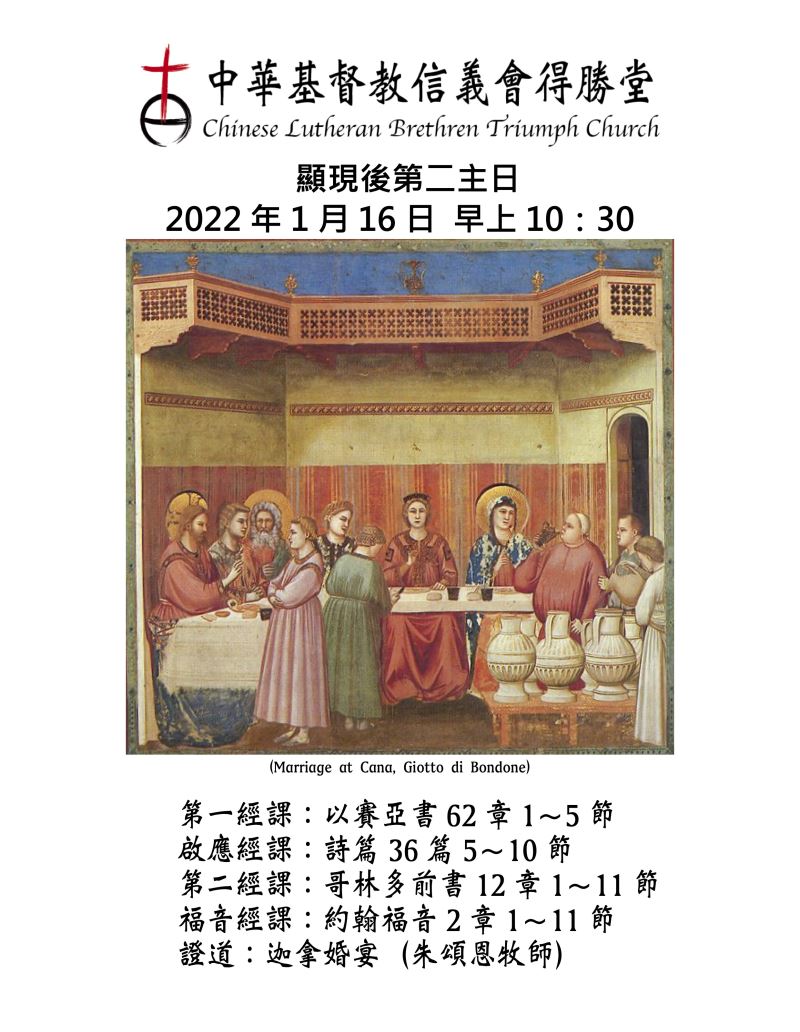 中華基督教信義會得勝堂
Chinese Lutheran Brethren Triumph Church

顯現後第二主日
2022 年 1 月 16 日 早上 10：30

(Marriage at Cana, Giotto di Bondone)

第一經課：以賽亞書 62 章 1～5 節
啟應經課：詩篇 36 篇 5～10 節
第二經課：哥林多前書 12 章 1～11 節
福音經課：約翰福音 2 章 1～11 節
證道：迦拿婚宴 (朱頌恩牧師)